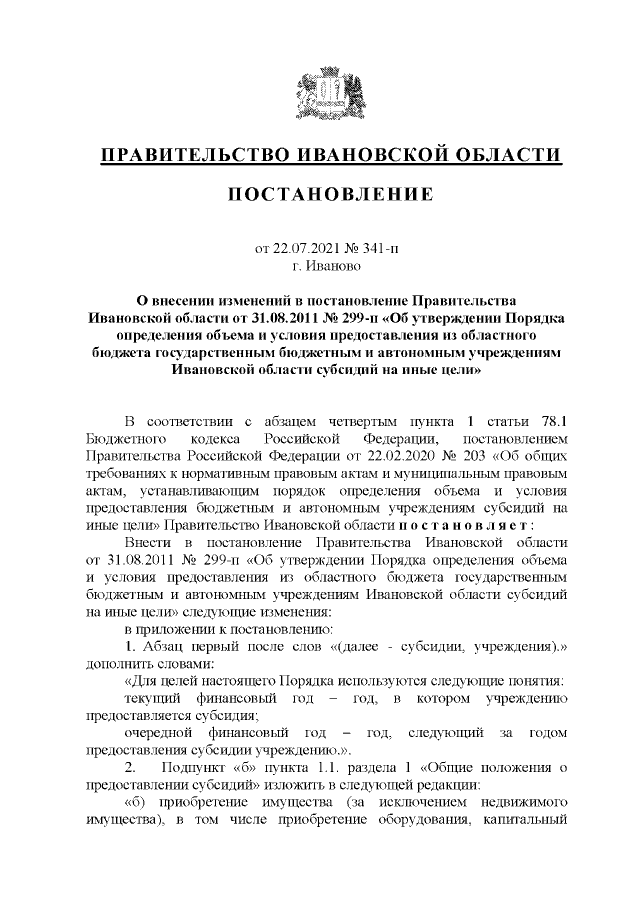 ПРАВИТЕЛЬСТВО ИВАНОВСКОЙ ОБЛАСТИ

ПОСТАНОВЛЕНИЕ

от 22.07.2021 № 341-п
г. Иваново

О внесении изменений в постановление Правительства Ивановской области от 31.08.2011 № 299-п «Об утверждении Порядка определения объема и условия предоставления из областного бюджета государственным бюджетным и автономным учреждениям Ивановской области субсидий на иные цели»

В соответствии с абзацем четвертым пункта 1 статьи 78.1 Бюджетного кодекса Российской Федерации, постановлением Правительства Российской Федерации от 22.02.2020 № 203 «Об общих требованиях к нормативным правовым актам и муниципальным правовым актам, устанавливающим порядок определения объема и условия предоставления бюджетным и автономным учреждениям субсидий на иные цели» Правительство Ивановской области постановляет:

Внести в постановление Правительства Ивановской области от 31.08.2011 № 299-п «Об утверждении Порядка определения объема и условия предоставления из областного бюджета государственным бюджетным и автономным учреждениям Ивановской области субсидий на иные цели» следующие изменения:

в приложении к постановлению:

1. Абзац первый после слов «(далее - субсидии, учреждения).» дополнить словами:

«Для целей настоящего Порядка используются следующие понятия:

текущий финансовый год – год, в котором учреждению предоставляется субсидия;

очередной финансовый год – год, следующий за годом предоставления субсидии учреждению.».

2. Подпункт «б» пункта 1.1. раздела 1 «Общие положения о предоставлении субсидий» изложить в следующей редакции:

«б) приобретение имущества (за исключением недвижимого имущества), в том числе приобретение оборудования, капитальный